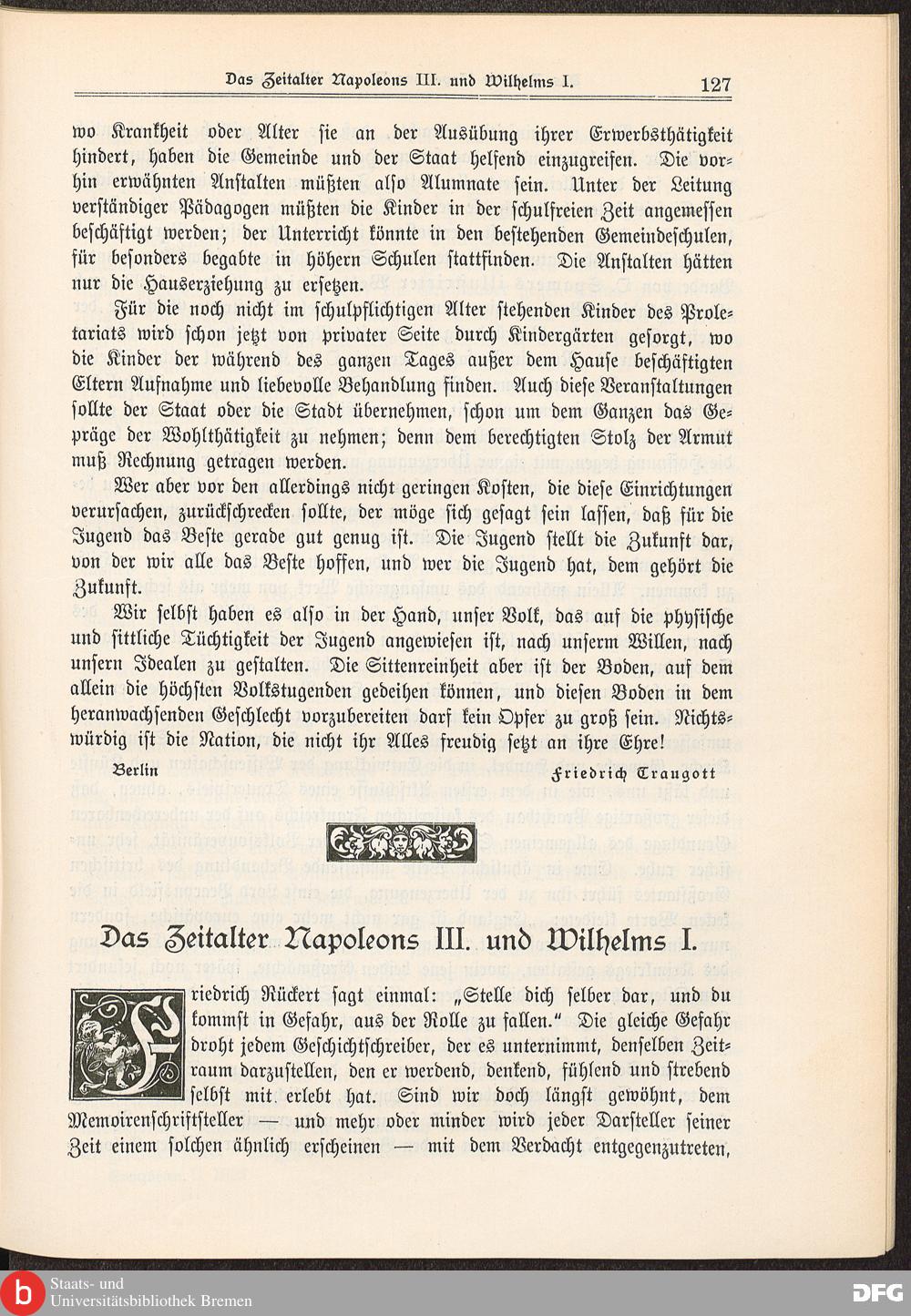 Das Zeitalter Napoleons III. und Wilhelms I. 127

wo Krankheit oder Alter sie an der Ausübung ihrer Erwerbsthätigkeit hindert, haben die Gemeinde und der Staat helfend einzugreifen. Die vorhin erwähnten Anstalten müßten also Alumnate sein. Unter der Leitung verständiger Pädagogen müßten die Kinder in der schulfreien Zeit angemessen beschäftigt werden; der Unterricht könnte in den bestehenden Gemeindeschulen, für besonders begabte in höhern Schulen stattfinden. Die Anstalten hätten nur die Hauserziehung zu ersetzen.

Für die noch nicht im schulpflichtigen Alter stehenden Kinder des Proletariats wird schon jetzt von privater Seite durch Kindergärten gesorgt, wo die Kinder der während des ganzen Tages außer dem Hause beschäftigten Eltern Aufnahme und liebevolle Behandlung finden. Auch diese Veranstaltungen sollte der Staat oder die Stadt übernehmen, schon um dem Ganzen das Gepräge der Wohlthätigkeit zu nehmen; denn dem berechtigten Stolz der Armut muß Rechnung getragen werden.

Wer aber vor den allerdings nicht geringen Kosten, die diese Einrichtungen verursachen, zurückschrecken sollte, der möge sich gesagt sein lassen, daß für die Jugend das Beste gerade gut genug ist. Die Jugend stellt die Zukunft dar, von der wir alle das Beste hoffen, und wer die Jugend hat, dem gehört die Zukunft.

Wir selbst haben es also in der Hand, unser Volk, das auf die physische und sittliche Tüchtigkeit der Jugend angewiesen ist, nach unserm Willen, nach unsern Idealen zu gestalten. Die Sittenreinheit aber ist der Boden, auf dem allein die höchsten Volkstugenden gedeihen können, und diesen Boden in dem heranwachsenden Geschlecht vorzubereiten darf kein Opfer zu groß sein. Nichtswürdig ist die Nation, die nicht ihr Alles freudig setzt an ihre Ehre!

Berlin Friedrich Traugott

Das Zeitalter Napoleons III. und Wilhelms I.

Friedrich Rückert sagt einmal: „Stelle dich selber dar, und du kommst in Gefahr, aus der Rolle zu fallen.“ Die gleiche Gefahr droht jedem Geschichtschreiber, der es unternimmt, denselben Zeitraum darzustellen, den er werdend, denkend, fühlend und strebend selbst mit erlebt hat. Sind wir doch längst gewöhnt, dem Memoirenschriftsteller — und mehr oder minder wird jeder Darsteller seiner Zeit einem solchen ähnlich erscheinen — mit dem Verdacht entgegenzutreten,

Staats- und Universitätsbibliothek Bremen
DFG